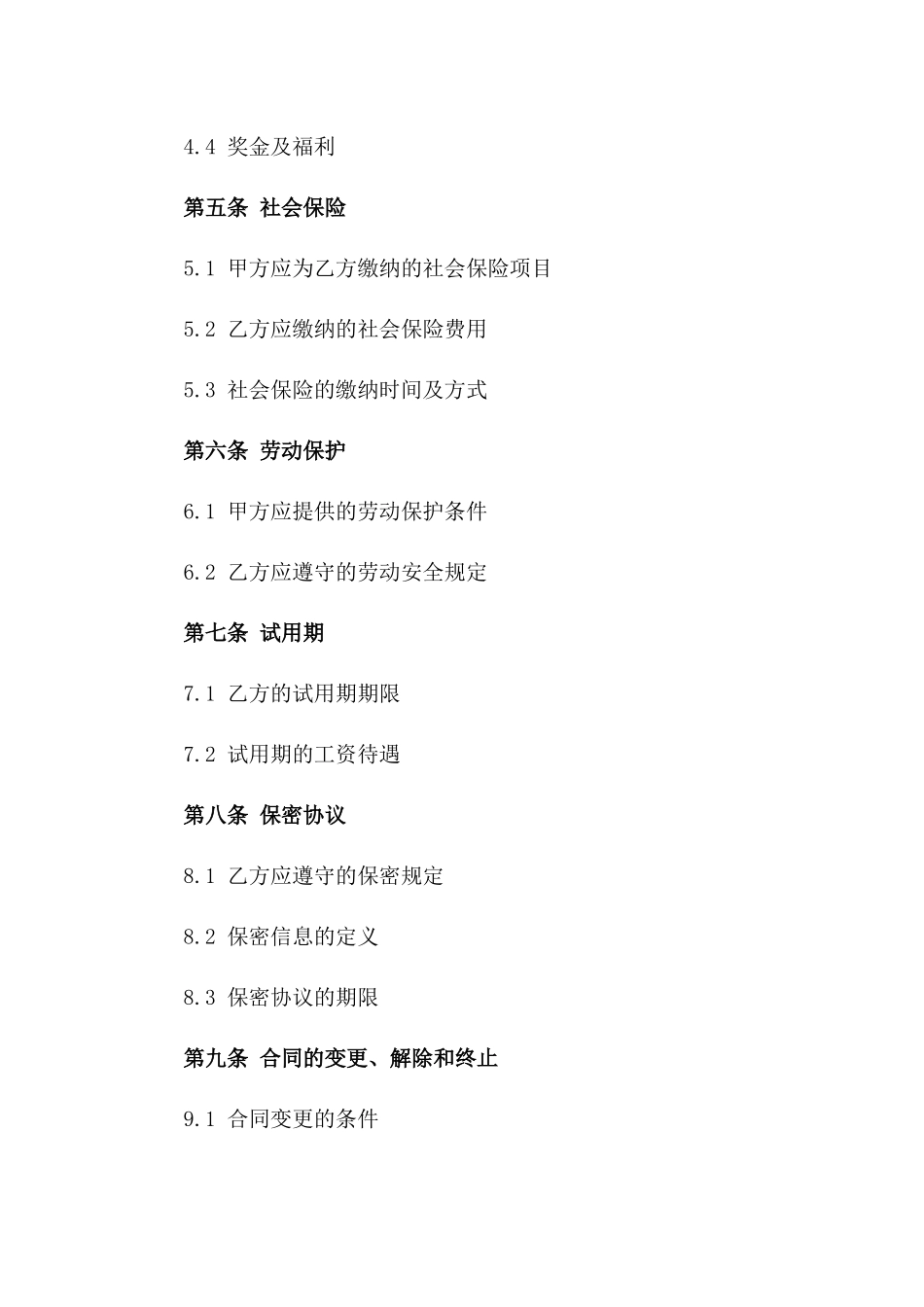 4.4 奖金及福利

第五条 社会保险

5.1 甲方应为乙方缴纳的社会保险项目

5.2 乙方应缴纳的社会保险费用

5.3 社会保险的缴纳时间及方式

第六条 劳动保护

6.1 甲方应提供的劳动保护条件

6.2 乙方应遵守的劳动安全规定

第七条 试用期

7.1 乙方的试用期期限

7.2 试用期的工资待遇

第八条 保密协议

8.1 乙方应遵守的保密规定

8.2 保密信息的定义

8.3 保密协议的期限

第九条 合同的变更、解除和终止

9.1 合同变更的条件